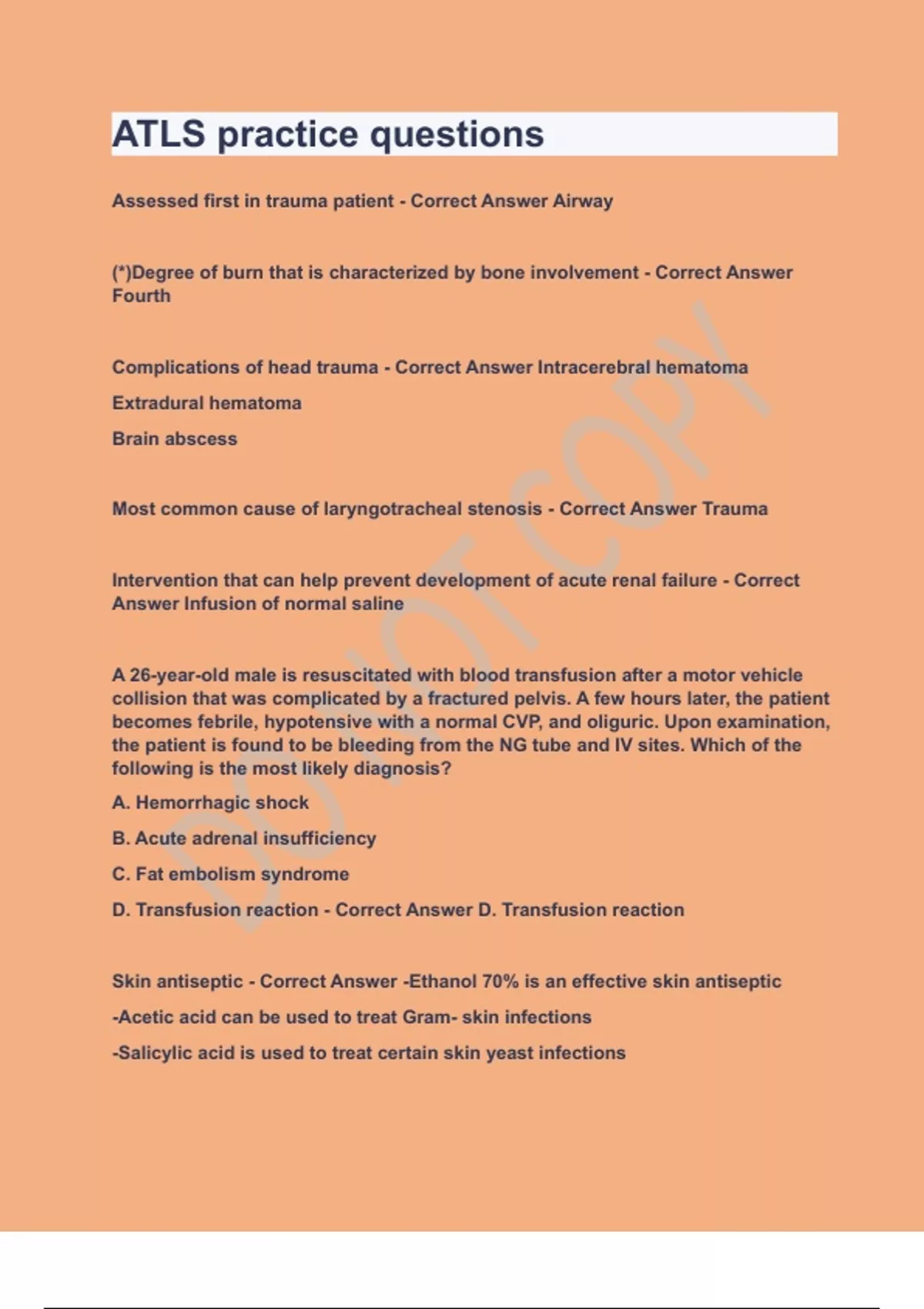 ATLS practice questions

Assessed first in trauma patient - Correct Answer Airway

(*)Degree of burn that is characterized by bone involvement - Correct Answer Fourth

Complications of head trauma - Correct Answer Intracerebral hematoma

Extradural hematoma

Brain abscess

Most common cause of laryngotracheal stenosis - Correct Answer Trauma

Intervention that can help prevent development of acute renal failure - Correct Answer Infusion of normal saline

A 26-year-old male is resuscitated with blood transfusion after a motor vehicle collision that was complicated by a fractured pelvis. A few hours later, the patient becomes febrile, hypotensive with a normal CVP, and oliguric. Upon examination, the patient is found to be bleeding from the NG tube and IV sites. Which of the following is the most likely diagnosis?

A. Hemorrhagic shock

B. Acute adrenal insufficiency

C. Fat embolism syndrome

D. Transfusion reaction - Correct Answer D. Transfusion reaction

Skin antiseptic - Correct Answer -Ethanol 70% is an effective skin antiseptic

-Acetic acid can be used to treat Gram- skin infections

-Salicylic acid is used to treat certain skin yeast infections

DO NOT COPY